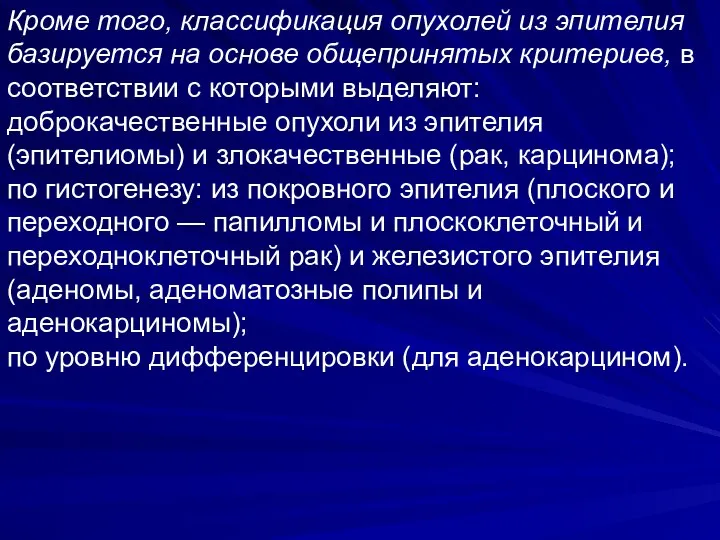 Кроме того, классификация опухолей из эпителия базируется на основе общепринятых критериев, в соответствии с которыми выделяют:
доброкачественные опухоли из эпителия (эпителиомы) и злокачественные (рак, карцинома);
по гистогенезу: из покровного эпителия (плоского и переходного — папилломы и плоскоклеточный и переходноклеточный рак) и железистого эпителия (аденомы, аденоматозные полипы и аденокарциномы);
по уровню дифференцировки (для аденокарцином).